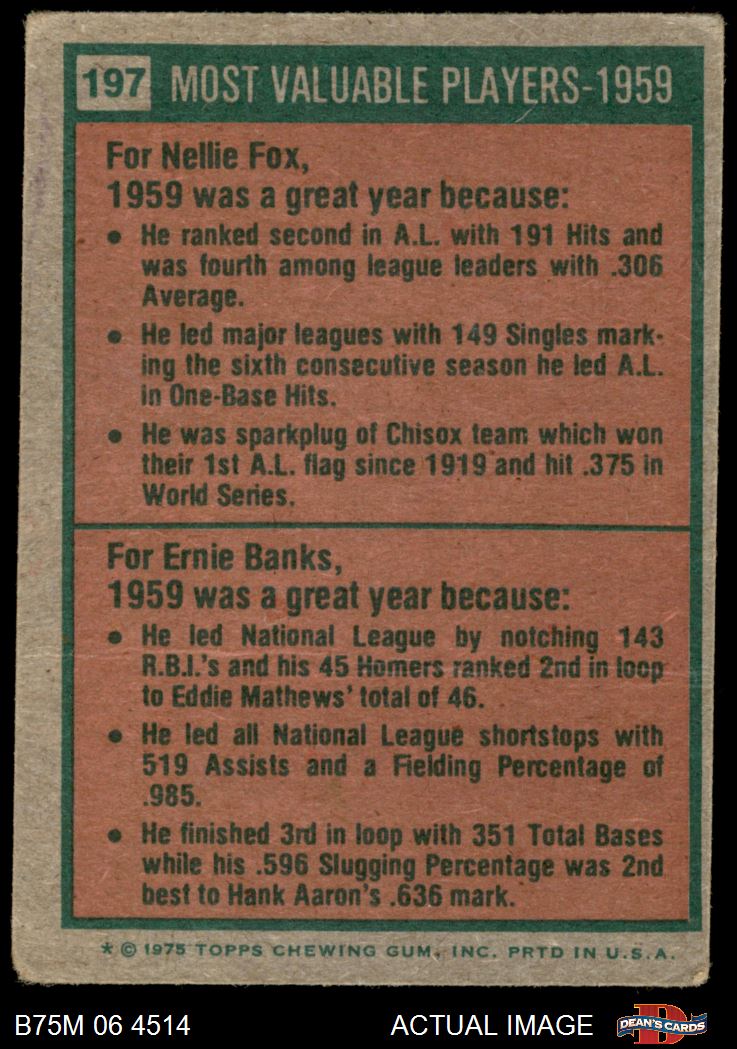 197 MOST VALUABLE PLAYERS-1959

For Nellie Fox,
1959 was a great year because:

• He ranked second in A.L. with 191 Hits and was fourth among league leaders with .306 Average.

• He led major leagues with 149 Singles marking the sixth consecutive season he led A.L. in One-Base Hits.

• He was sparkplug of Chisox team which won their 1st A.L. flag since 1919 and hit .375 in World Series.

For Ernie Banks,
1959 was a great year because:

• He led National League by notching 143 R.B.I.'s and his 45 Homers ranked 2nd in loop to Eddie Mathews' total of 46.

• He led all National League shortstops with 519 Assists and a Fielding Percentage of .985.

• He finished 3rd in loop with 351 Total Bases while his .596 Slugging Percentage was 2nd best to Hank Aaron's .636 mark.

* © 1975 TOPPS CHEWING GUM, INC. PRTD IN U.S.A.

B75M 06 4514

ACTUAL IMAGE

DEAN'S CARDS